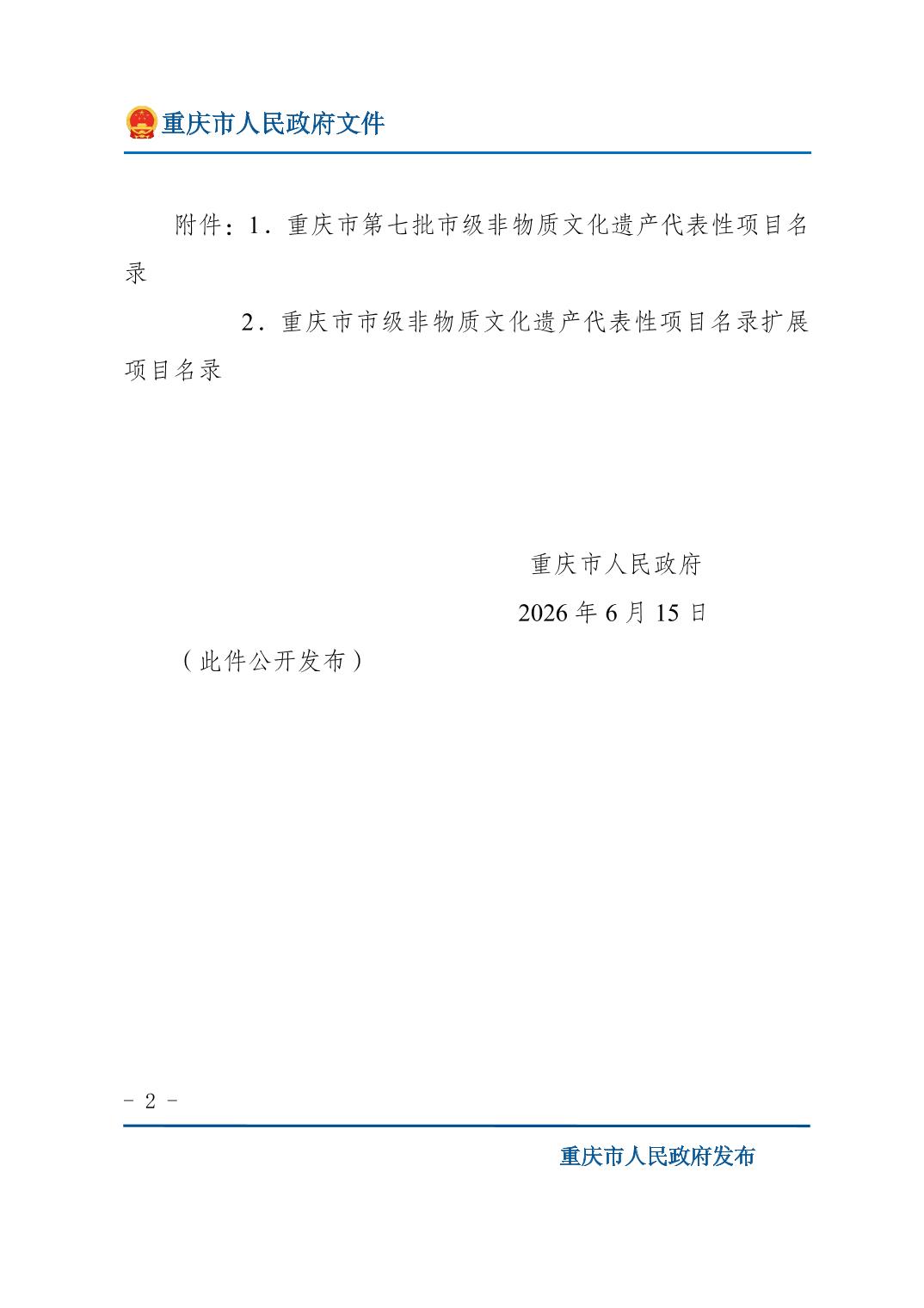 重庆市人民政府文件

附件：1．重庆市第七批市级非物质文化遗产代表性项目名录

2．重庆市市级非物质文化遗产代表性项目名录扩展项目名录

重庆市人民政府

2026 年 6 月 15 日

（此件公开发布）

- 2 -

重庆市人民政府发布